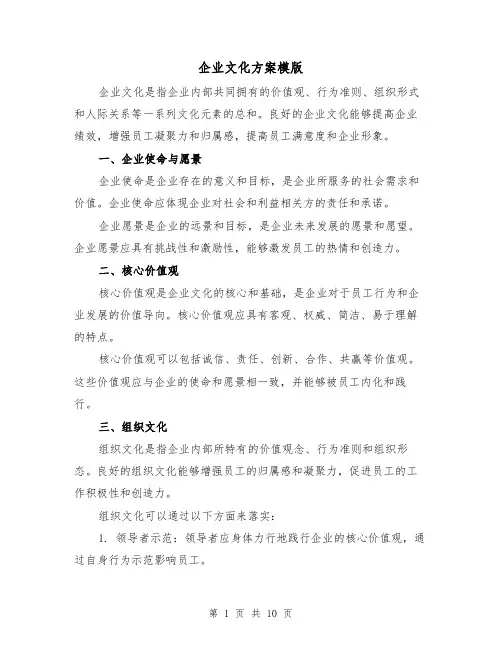 企业文化方案模版

企业文化是指企业内部共同拥有的价值观、行为准则、组织形式和人际关系等一系列文化元素的总和。良好的企业文化能够提高企业绩效，增强员工凝聚力和归属感，提高员工满意度和企业形象。

一、企业使命与愿景

企业使命是企业存在的意义和目标，是企业所服务的社会需求和价值。企业使命应体现企业对社会和利益相关方的责任和承诺。

企业愿景是企业的远景和目标，是企业未来发展的愿景和愿望。企业愿景应具有挑战性和激励性，能够激发员工的热情和创造力。

二、核心价值观

核心价值观是企业文化的核心和基础，是企业对于员工行为和企业发展的价值导向。核心价值观应具有客观、权威、简洁、易于理解的特点。

核心价值观可以包括诚信、责任、创新、合作、共赢等价值观。这些价值观应与企业的使命和愿景相一致，并能够被员工内化和践行。

三、组织文化

组织文化是指企业内部所特有的价值观念、行为准则和组织形态。良好的组织文化能够增强员工的归属感和凝聚力，促进员工的工作积极性和创造力。

组织文化可以通过以下方面来落实：

1. 领导者示范：领导者应身体力行地践行企业的核心价值观，通过自身行为示范影响员工。

第 1 页 共 10 页